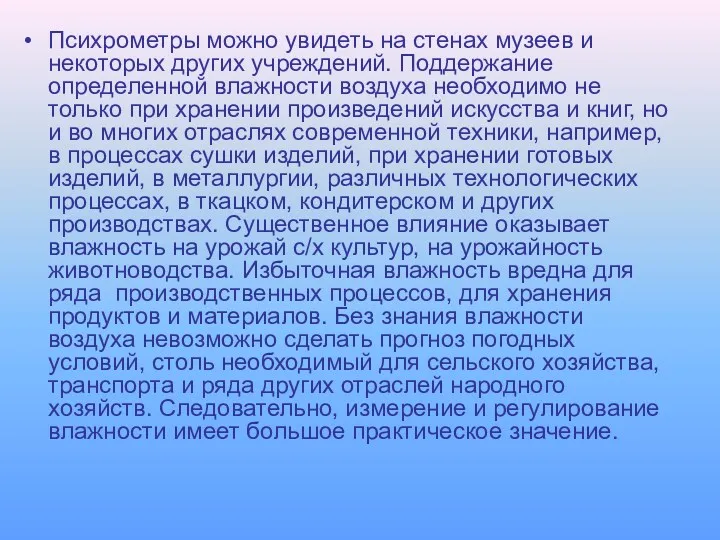 • Психрометры можно увидеть на стенах музеев и некоторых других учреждений. Поддержание определенной влажности воздуха необходимо не только при хранении произведений искусства и книг, но и во многих отраслях современной техники, например, в процессах сушки изделий, при хранении готовых изделий, в металлургии, различных технологических процессах, в ткацком, кондитерском и других производствах. Существенное влияние оказывает влажность на урожай с/х культур, на урожайность животноводства. Избыточная влажность вредна для ряда производственных процессов, для хранения продуктов и материалов. Без знания влажности воздуха невозможно сделать прогноз погодных условий, столь необходимый для сельского хозяйства, транспорта и ряда других отраслей народного хозяйств. Следовательно, измерение и регулирование влажности имеет большое практическое значение.